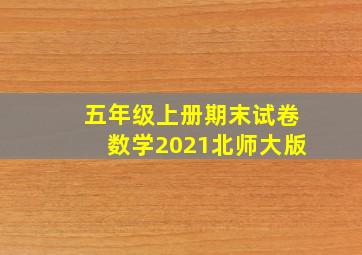 五年级上册期末试卷
数学2021北师大版